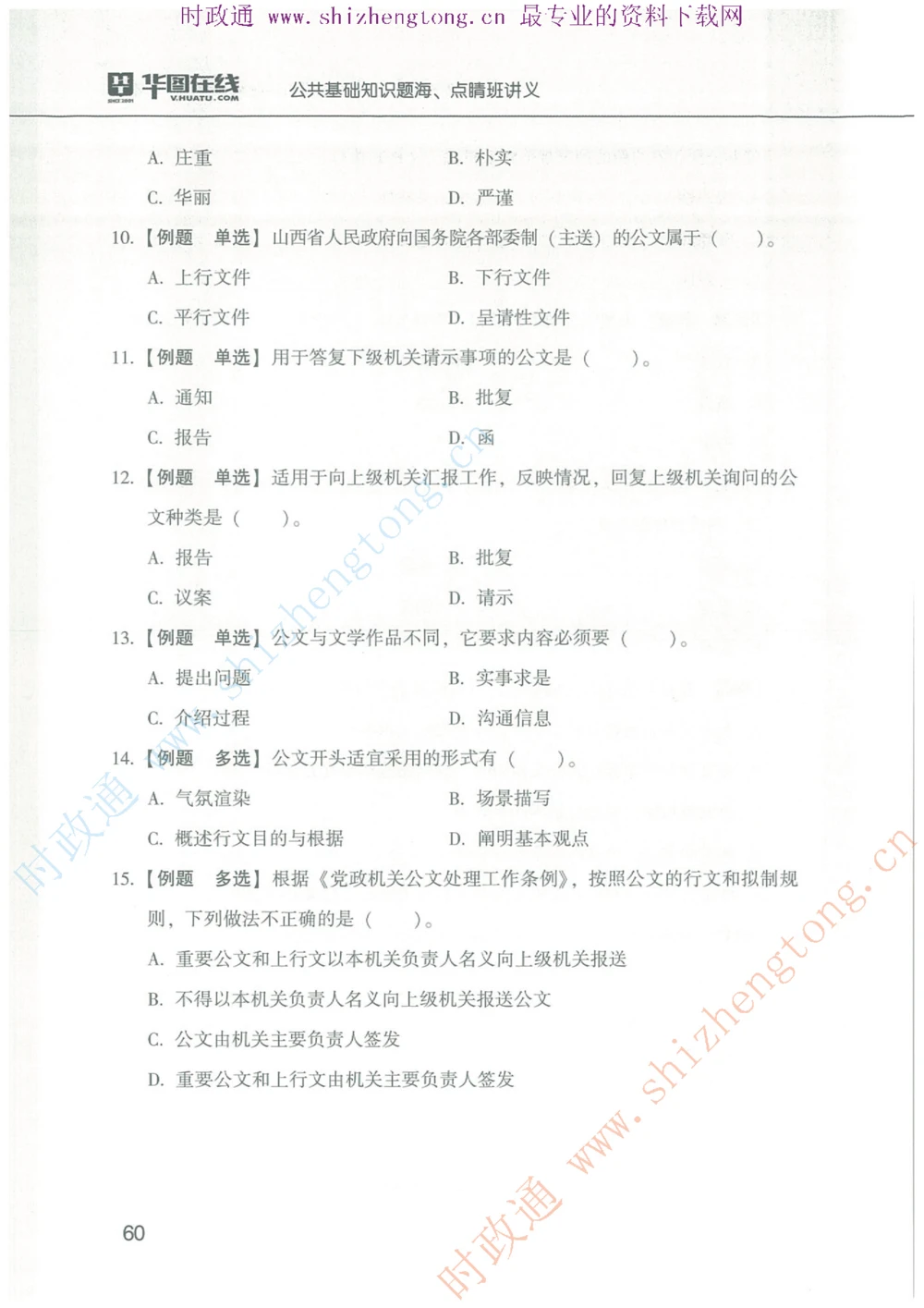 时政通 www.shizhengtong.cn 最专业的资料下载网

华图在线 V.HUATU.COM 公共基础知识题海、点睛班讲义

A. 庄重　　B. 朴实
C. 华丽　　D. 严谨

10.【例题　单选】山西省人民政府向国务院各部委制（主送）的公文属于（　　）。
A. 上行文件　　B. 下行文件
C. 平行文件　　D. 呈请性文件

11.【例题　单选】用于答复下级机关请示事项的公文是（　　）。
A. 通知　　B. 批复
C. 报告　　D. 函

12.【例题　单选】适用于向上级机关汇报工作，反映情况，回复上级机关询问的公文种类是（　　）。
A. 报告　　B. 批复
C. 议案　　D. 请示

13.【例题　单选】公文与文学作品不同，它要求内容必须要（　　）。
A. 提出问题　　B. 实事求是
C. 介绍过程　　D. 沟通信息

14.【例题　多选】公文开头适宜采用的形式有（　　）。
A. 气氛渲染　　B. 场景描写
C. 概述行文目的与根据　　D. 阐明基本观点

15.【例题　多选】根据《党政机关公文处理工作条例》，按照公文的行文和拟制规则，下列做法不正确的是（　　）。
A. 重要公文和上行文以本机关负责人名义向上级机关报送
B. 不得以本机关负责人名义向上级机关报送公文
C. 公文由机关主要负责人签发
D. 重要公文和上行文由机关主要负责人签发

60

时政通 www.shizhengtong.cn
时政通 www.shizhengtong.cn